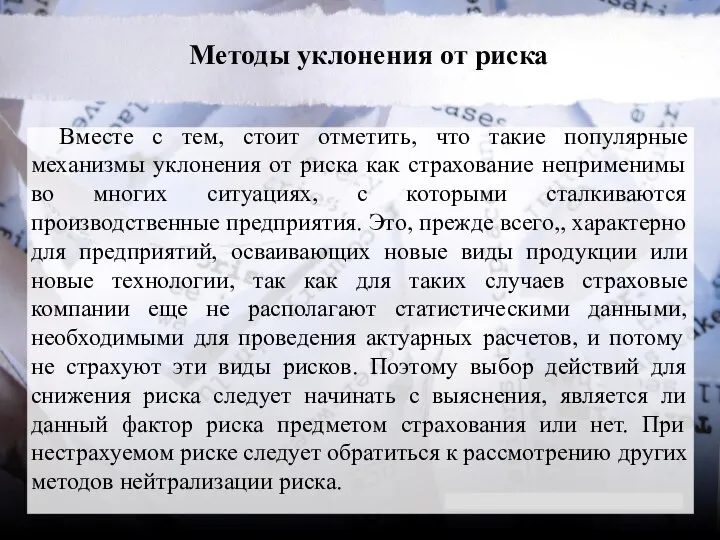 Методы уклонения от риска

Вместе с тем, стоит отметить, что такие популярные механизмы уклонения от риска как страхование неприменимы во многих ситуациях, с которыми сталкиваются производственные предприятия. Это, прежде всего,, характерно для предприятий, осваивающих новые виды продукции или новые технологии, так как для таких случаев страховые компании еще не располагают статистическими данными, необходимыми для проведения актуарных расчетов, и потому не страхуют эти виды рисков. Поэтому выбор действий для снижения риска следует начинать с выяснения, является ли данный фактор риска предметом страхования или нет. При нестрахуемом риске следует обратиться к рассмотрению других методов нейтрализации риска.